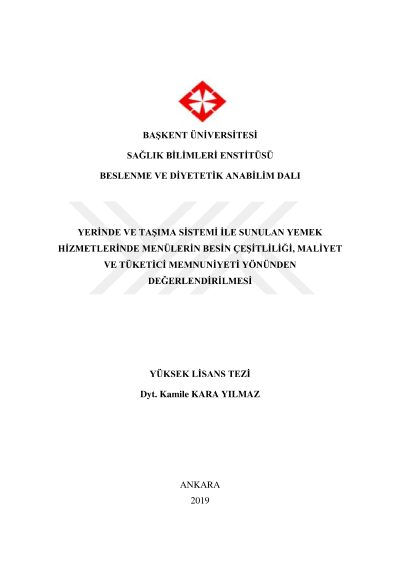 BAŞKENT ÜNİVERSİTESİ

SAĞLIK BİLİMLERİ ENSTİTÜSÜ

BESLENME VE DİYETETİK ANABİLİM DALI

YERİNDE VE TAŞIMA SİSTEMİ İLE SUNULAN YEMEK HİZMETLERİNDE MENÜLERİN BESİN ÇEŞİTLİLİĞİ, MALİYET VE TÜKETİCİ MEMNUNİYETİ YÖNÜNDEN DEĞERLENDİRİLMESİ

YÜKSEK LİSANS TEZİ

Dyt. Kamile KARA YILMAZ

ANKARA

2019